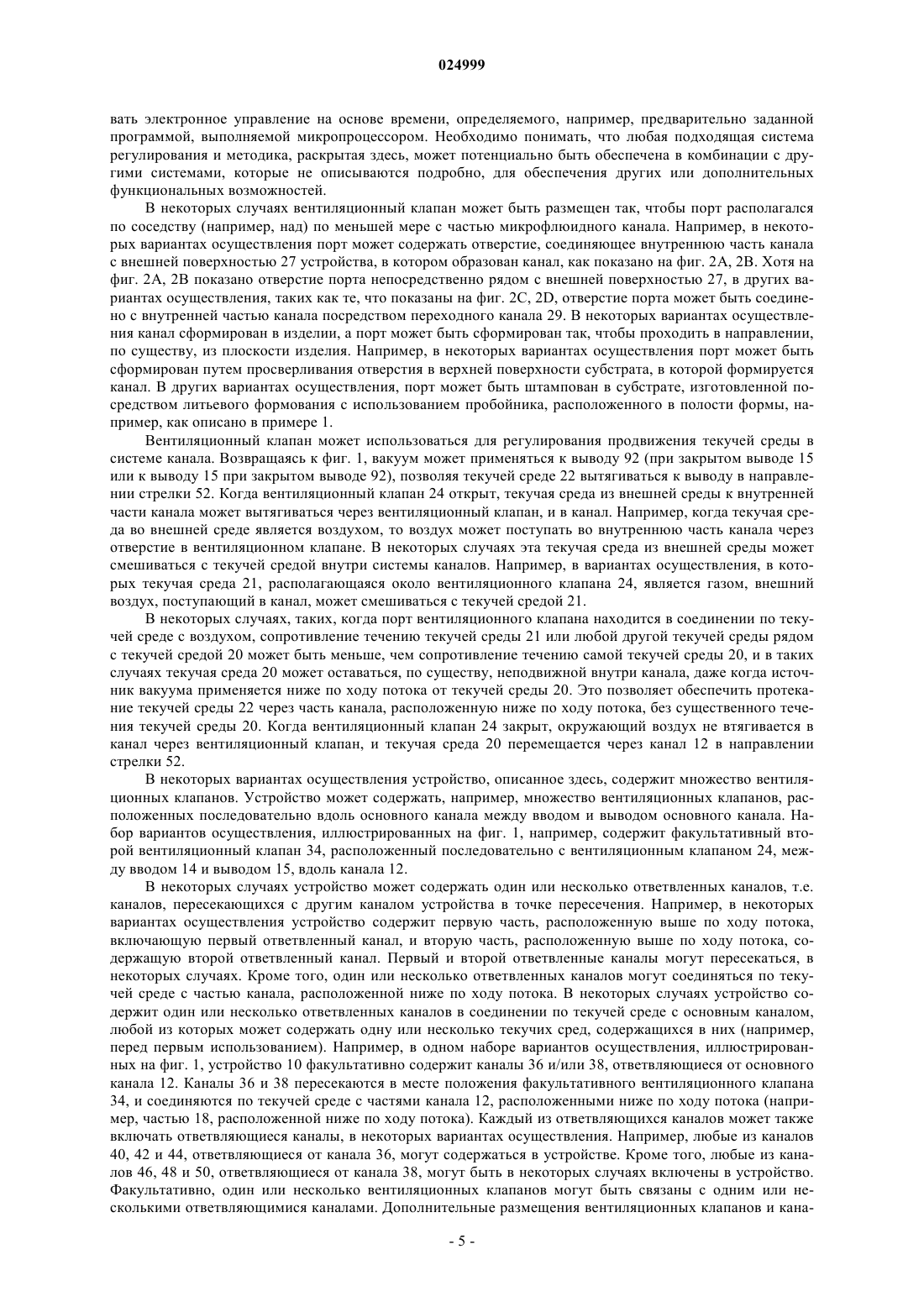 024999

вать электронное управление на основе времени, определяемого, например, предварительно заданной программой, выполняемой микропроцессором. Необходимо понимать, что любая подходящая система регулирования и методика, раскрытая здесь, может потенциально быть обеспечена в комбинации с другими системами, которые не описываются подробно, для обеспечения других или дополнительных функциональных возможностей.

В некоторых случаях вентиляционный клапан может быть размещен так, чтобы порт располагался по соседству (например, над) по меньшей мере с частью микрофлюидного канала. Например, в некоторых вариантах осуществления порт может содержать отверстие, соединяющее внутреннюю часть канала с внешней поверхностью 27 устройства, в котором образован канал, как показано на фиг. 2A, 2B. Хотя на фиг. 2A, 2B показано отверстие порта непосредственно рядом с внешней поверхностью 27, в других вариантах осуществления, таких как те, что показаны на фиг. 2C, 2D, отверстие порта может быть соединено с внутренней частью канала посредством переходного канала 29. В некоторых вариантах осуществления канал сформирован в изделии, а порт может быть сформирован так, чтобы проходить в направлении, по существу, из плоскости изделия. Например, в некоторых вариантах осуществления порт может быть сформирован путем просверливания отверстия в верхней поверхности субстрата, в которой формируется канал. В других вариантах осуществления, порт может быть штампован в субстрате, изготовленной посредством литьевого формования с использованием пробойника, расположенного в полости формы, например, как описано в примере 1.

Вентиляционный клапан может использоваться для регулирования продвижения текучей среды в системе канала. Возвращаясь к фиг. 1, вакуум может применяться к выводу 92 (при закрытом выводе 15 или к выводу 15 при закрытом выводе 92), позволяя текучей среде 22 вытягиваться к выводу в направлении стрелки 52. Когда вентиляционный клапан 24 открыт, текучая среда из внешней среды к внутренней части канала может вытягиваться через вентиляционный клапан, и в канал. Например, когда текучая среда во внешней среде является воздухом, то воздух может поступать во внутреннюю часть канала через отверстие в вентиляционном клапане. В некоторых случаях эта текучая среда из внешней среды может смешиваться с текучей средой внутри системы каналов. Например, в вариантах осуществления, в которых текучая среда 21, располагающаяся около вентиляционного клапана 24, является газом, внешний воздух, поступающий в канал, может смешиваться с текучей средой 21.

В некоторых случаях, таких, когда порт вентиляционного клапана находится в соединении по текучей среде с воздухом, сопротивление течению текучей среды 21 или любой другой текучей среды рядом с текучей средой 20 может быть меньше, чем сопротивление течению самой текучей среды 20, и в таких случаях текучая среда 20 может оставаться, по существу, неподвижной внутри канала, даже когда источник вакуума применяется ниже по ходу потока от текучей среды 20. Это позволяет обеспечить протекание текучей среды 22 через часть канала, расположенную ниже по ходу потока, без существенного течения текучей среды 20. Когда вентиляционный клапан 24 закрыт, окружающий воздух не втягивается в канал через вентиляционный клапан, и текучая среда 20 перемещается через канал 12 в направлении стрелки 52.

В некоторых вариантах осуществления устройство, описанное здесь, содержит множество вентиляционных клапанов. Устройство может содержать, например, множество вентиляционных клапанов, расположенных последовательно вдоль основного канала между вводом и выводом основного канала. Набор вариантов осуществления, иллюстрированных на фиг. 1, например, содержит факультативный второй вентиляционный клапан 34, расположенный последовательно с вентиляционным клапаном 24, между вводом 14 и выводом 15, вдоль канала 12.

В некоторых случаях устройство может содержать один или несколько ответвленных каналов, т.е. каналов, пересекающихся с другим каналом устройства в точке пересечения. Например, в некоторых вариантах осуществления устройство содержит первую часть, расположенную выше по ходу потока, включающую первый ответвленный канал, и вторую часть, расположенную выше по ходу потока, содержащую второй ответвленный канал. Первый и второй ответвленные каналы могут пересекаться, в некоторых случаях. Кроме того, один или несколько ответвленных каналов могут соединяться по текучей среде с частью канала, расположенной ниже по ходу потока. В некоторых случаях устройство содержит один или несколько ответвленных каналов в соединении по текучей среде с основным каналом, любой из которых может содержать одну или несколько текучих сред, содержащихся в них (например, перед первым использованием). Например, в одном наборе вариантов осуществления, иллюстрированных на фиг. 1, устройство 10 факультативно содержит каналы 36 и/или 38, ответвляющиеся от основного канала 12. Каналы 36 и 38 пересекаются в месте положения факультативного вентиляционного клапана 34, и соединяются по текучей среде с частями канала 12, расположенными ниже по ходу потока (например, частью 18, расположенной ниже по ходу потока). Каждый из ответвляющихся каналов может также включать ответвляющиеся каналы, в некоторых вариантах осуществления. Например, любые из каналов 40, 42 и 44, ответвляющиеся от канала 36, могут содержаться в устройстве. Кроме того, любые из каналов 46, 48 и 50, ответвляющиеся от канала 38, могут быть в некоторых случаях включены в устройство. Факультативно, один или несколько вентиляционных клапанов могут быть связаны с одним или несколькими ответвляющимися каналами. Дополнительные размещения вентиляционных клапанов и кана-

- 5 -